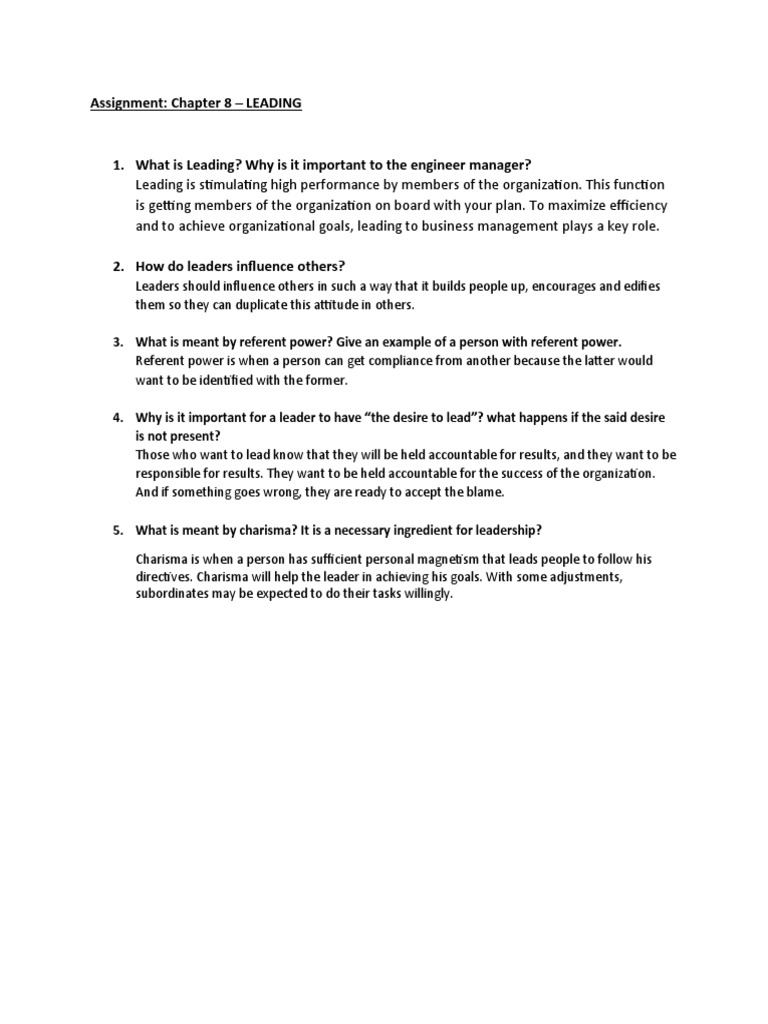 Assignment: Chapter 8 – LEADING

1. What is Leading? Why is it important to the engineer manager?
Leading is stimulating high performance by members of the organization. This function is getting members of the organization on board with your plan. To maximize efficiency and to achieve organizational goals, leading to business management plays a key role.

2. How do leaders influence others?
Leaders should influence others in such a way that it builds people up, encourages and edifies them so they can duplicate this attitude in others.

3. What is meant by referent power? Give an example of a person with referent power.
Referent power is when a person can get compliance from another because the latter would want to be identified with the former.

4. Why is it important for a leader to have "the desire to lead"? what happens if the said desire is not present?
Those who want to lead know that they will be held accountable for results, and they want to be responsible for results. They want to be held accountable for the success of the organization. And if something goes wrong, they are ready to accept the blame.

5. What is meant by charisma? It is a necessary ingredient for leadership?

Charisma is when a person has sufficient personal magnetism that leads people to follow his directives. Charisma will help the leader in achieving his goals. With some adjustments, subordinates may be expected to do their tasks willingly.